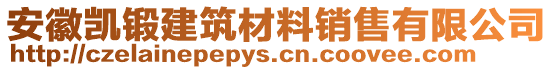 安徽凯锻建筑材料销售有限公司
http://czelainepepys.cn.coovee.com